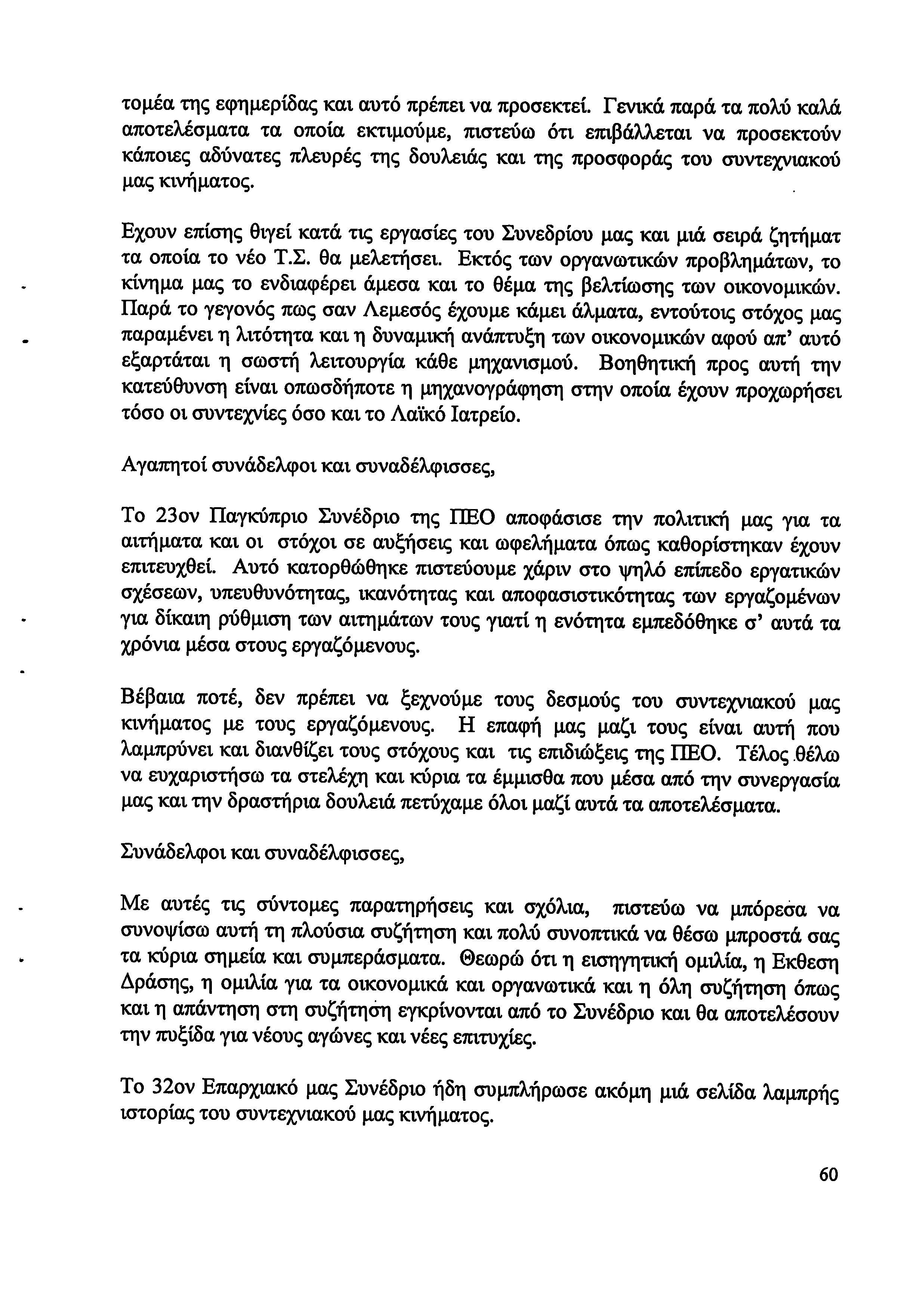 τομέα της εφημερίδας και αυτό πρέπει να προσεκτεί. Γενικά παρά τα πολύ καλά αποτελέσματα τα οποία εκτιμούμε, πιστεύω ότι επιβάλλεται να προσεκτούν κάποιες αδύνατες πλευρές της δουλειάς και της προσφοράς του συντεχνιακού μας κινήματος.

Εχουν επίσης θιγεί κατά τις εργασίες του Συνεδρίου μας και μιά σειρά ζητήματ τα οποία το νέο Τ.Σ. θα μελετήσει. Εκτός των οργανωτικών προβλημάτων, το κίνημα μας το ενδιαφέρει άμεσα και το θέμα της βελτίωσης των οικονομικών. Παρά το γεγονός πως σαν Λεμεσός έχουμε κάμει άλματα, εντούτοις στόχος μας παραμένει η λιτότητα και η δυναμική ανάπτυξη των οικονομικών αφού απ' αυτό εξαρτάται η σωστή λειτουργία κάθε μηχανισμού. Βοηθητική προς αυτή την κατεύθυνση είναι οπωσδήποτε η μηχανογράφηση στην οποία έχουν προχωρήσει τόσο οι συντεχνίες όσο και το Λαϊκό Ιατρείο.

Αγαπητοί συνάδελφοι και συναδέλφισσες,

Το 23ον Παγκύπριο Συνέδριο της ΠΕΟ αποφάσισε την πολιτική μας για τα αιτήματα και οι στόχοι σε αυξήσεις και ωφελήματα όπως καθορίστηκαν έχουν επιτευχθεί. Αυτό κατορθώθηκε πιστεύουμε χάριν στο ψηλό επίπεδο εργατικών σχέσεων, υπευθυνότητας, ικανότητας και αποφασιστικότητας των εργαζομένων για δίκαιη ρύθμιση των αιτημάτων τους γιατί η ενότητα εμπεδόθηκε σ' αυτά τα χρόνια μέσα στους εργαζόμενους.

Βέβαια ποτέ, δεν πρέπει να ξεχνούμε τους δεσμούς του συντεχνιακού μας κινήματος με τους εργαζόμενους. Η επαφή μας μαζι τους είναι αυτή που λαμπρύνει και διανθίζει τους στόχους και τις επιδιώξεις της ΠΕΟ. Τέλος θέλω να ευχαριστήσω τα στελέχη και κύρια τα έμμισθα που μέσα από την συνεργασία μας και την δραστήρια δουλειά πετύχαμε όλοι μαζί αυτά τα αποτελέσματα.

Συνάδελφοι και συναδέλφισσες,

Με αυτές τις σύντομες παρατηρήσεις και σχόλια, πιστεύω να μπόρεσα να συνοψίσω αυτή τη πλούσια συζήτηση και πολύ συνοπτικά να θέσω μπροστά σας τα κύρια σημεία και συμπεράσματα. Θεωρώ ότι η εισηγητική ομιλία, η Εκθεση Δράσης, η ομιλία για τα οικονομικά και οργανωτικά και η όλη συζήτηση όπως και η απάντηση στη συζήτηση εγκρίνονται από το Συνέδριο και θα αποτελέσουν την πυξίδα για νέους αγώνες και νέες επιτυχίες.

Το 32ον Επαρχιακό μας Συνέδριο ήδη συμπλήρωσε ακόμη μιά σελίδα λαμπρής ιστορίας του συντεχνιακού μας κινήματος.

60